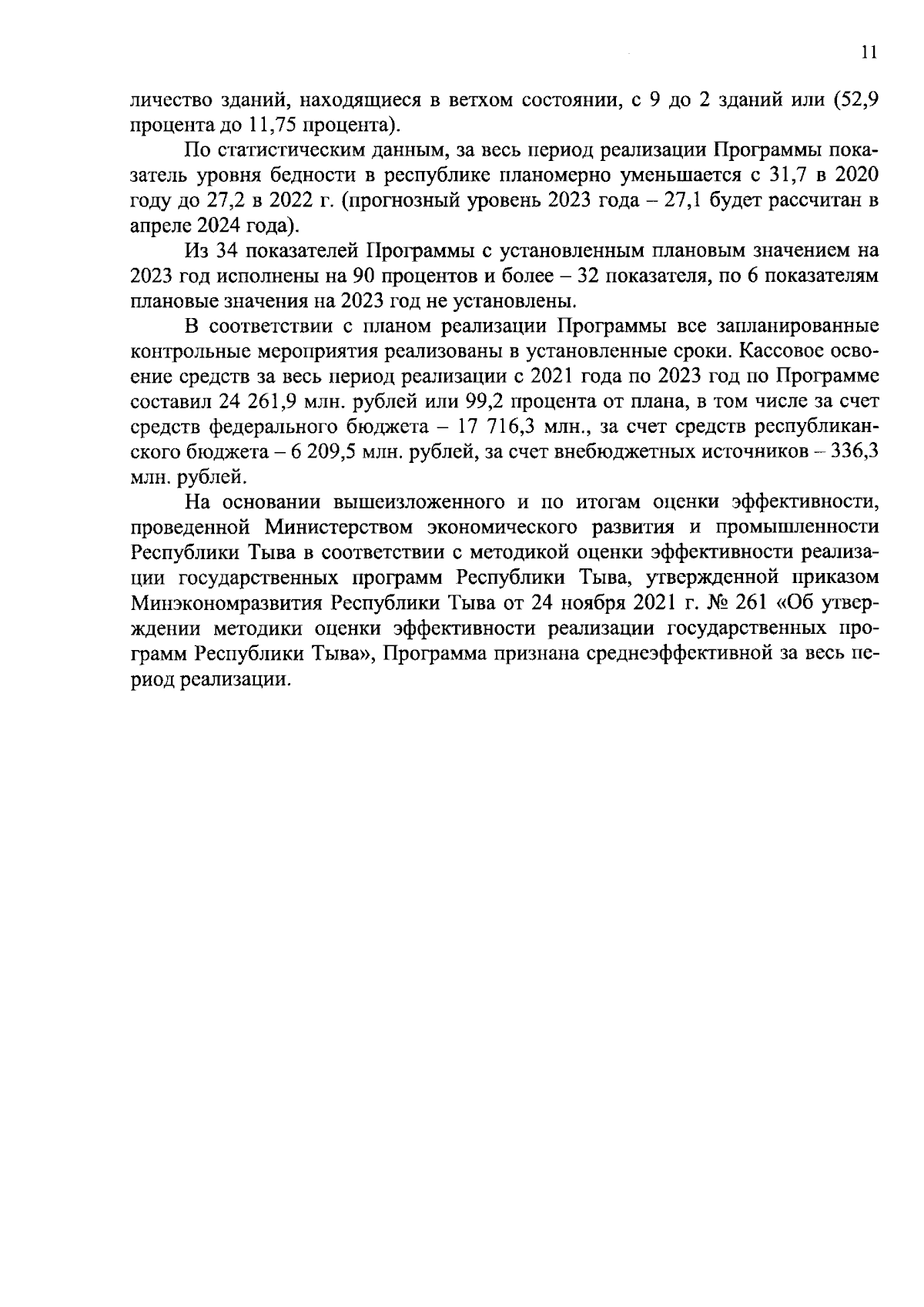 11

личество зданий, находящиеся в ветхом состоянии, с 9 до 2 зданий или (52,9 процента до 11,75 процента).

По статистическим данным, за весь период реализации Программы показатель уровня бедности в республике планомерно уменьшается с 31,7 в 2020 году до 27,2 в 2022 г. (прогнозный уровень 2023 года – 27,1 будет рассчитан в апреле 2024 года).

Из 34 показателей Программы с установленным плановым значением на 2023 год исполнены на 90 процентов и более – 32 показателя, по 6 показателям плановые значения на 2023 год не установлены.

В соответствии с планом реализации Программы все запланированные контрольные мероприятия реализованы в установленные сроки. Кассовое освоение средств за весь период реализации с 2021 года по 2023 год по Программе составил 24 261,9 млн. рублей или 99,2 процента от плана, в том числе за счет средств федерального бюджета – 17 716,3 млн., за счет средств республиканского бюджета – 6 209,5 млн. рублей, за счет внебюджетных источников – 336,3 млн. рублей.

На основании вышеизложенного и по итогам оценки эффективности, проведенной Министерством экономического развития и промышленности Республики Тыва в соответствии с методикой оценки эффективности реализации государственных программ Республики Тыва, утвержденной приказом Минэкономразвития Республики Тыва от 24 ноября 2021 г. № 261 «Об утверждении методики оценки эффективности реализации государственных программ Республики Тыва», Программа признана среднеэффективной за весь период реализации.